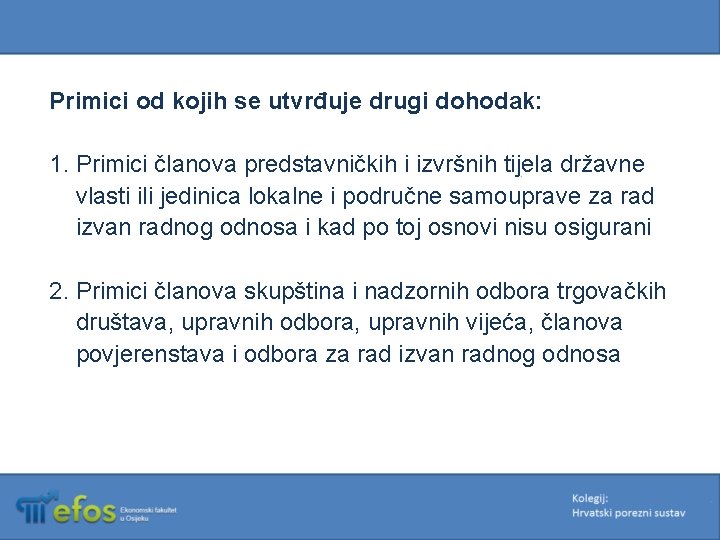 Primici od kojih se utvrđuje drugi dohodak:

1. Primici članova predstavničkih i izvršnih tijela državne vlasti ili jedinica lokalne i područne samouprave za rad izvan radnog odnosa i kad po toj osnovi nisu osigurani

2. Primici članova skupština i nadzornih odbora trgovačkih društava, upravnih odbora, upravnih vijeća, članova povjerenstava i odbora za rad izvan radnog odnosa

efos Ekonomski fakultet u Osijeku

Kolegij:
Hrvatski porezni sustav